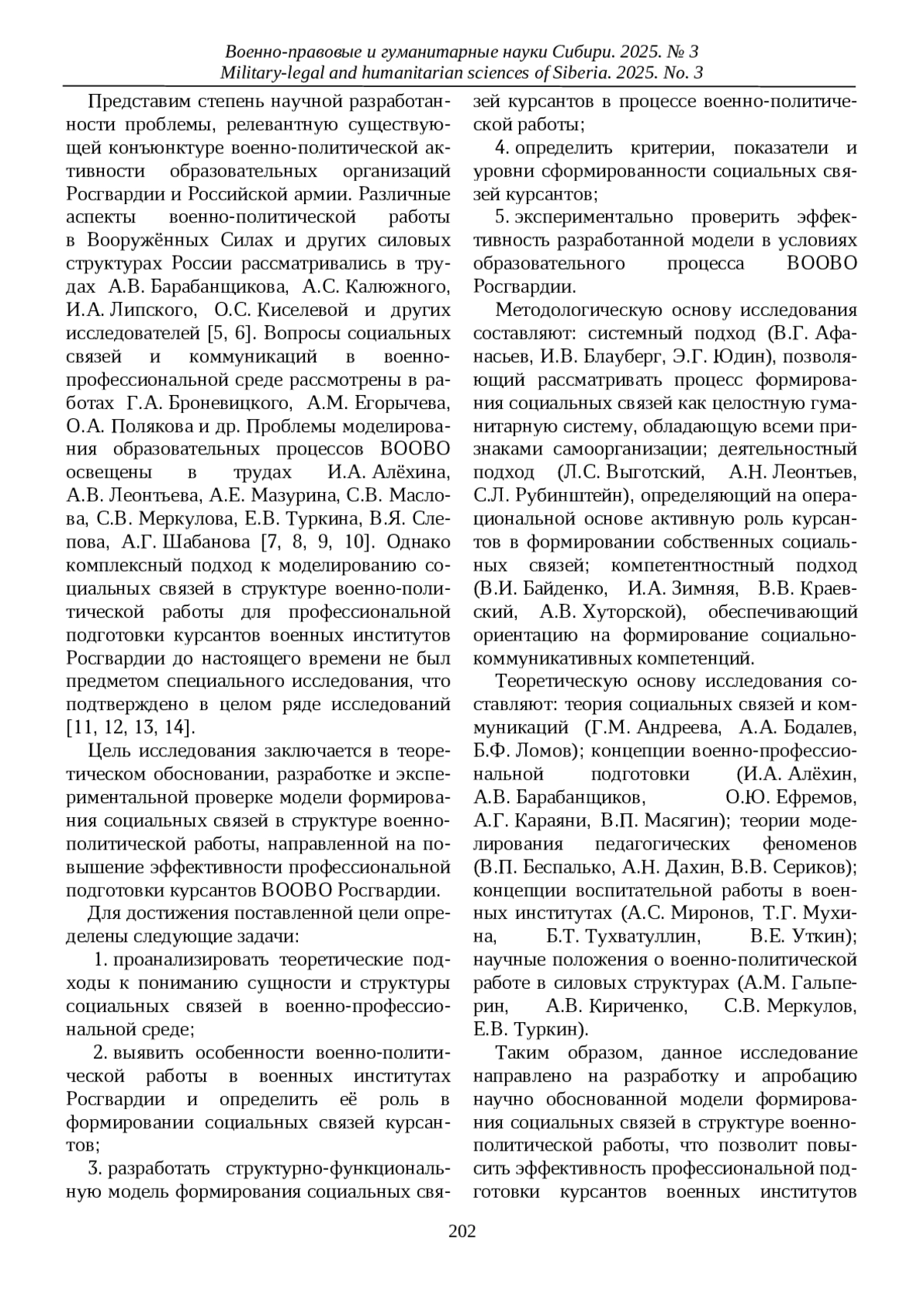 Военно-правовые и гуманитарные науки Сибири. 2025. № 3
Military-legal and humanitarian sciences of Siberia. 2025. No. 3

Представим степень научной разработанности проблемы, релевантную существующей конъюнктуре военно-политической активности образовательных организаций Росгвардии и Российской армии. Различные аспекты военно-политической работы в Вооружённых Силах и других силовых структурах России рассматривались в трудах А.В. Барабанщикова, А.С. Калюжного, И.А. Липского, О.С. Киселевой и других исследователей [5, 6]. Вопросы социальных связей и коммуникаций в военно-профессиональной среде рассмотрены в работах Г.А. Броневицкого, А.М. Егорычева, О.А. Полякова и др. Проблемы моделирования образовательных процессов ВООВО освещены в трудах И.А. Алёхина, А.В. Леонтьева, А.Е. Мазурина, С.В. Маслова, С.В. Меркулова, Е.В. Туркина, В.Я. Слепова, А.Г. Шабанова [7, 8, 9, 10]. Однако комплексный подход к моделированию социальных связей в структуре военно-политической работы для профессиональной подготовки курсантов военных институтов Росгвардии до настоящего времени не был предметом специального исследования, что подтверждено в целом ряде исследований [11, 12, 13, 14].

Цель исследования заключается в теоретическом обосновании, разработке и экспериментальной проверке модели формирования социальных связей в структуре военно-политической работы, направленной на повышение эффективности профессиональной подготовки курсантов ВООВО Росгвардии.

Для достижения поставленной цели определены следующие задачи:

1. проанализировать теоретические подходы к пониманию сущности и структуры социальных связей в военно-профессиональной среде;

2. выявить особенности военно-политической работы в военных институтах Росгвардии и определить её роль в формировании социальных связей курсантов;

3. разработать структурно-функциональную модель формирования социальных связей курсантов в процессе военно-политической работы;

4. определить критерии, показатели и уровни сформированности социальных связей курсантов;

5. экспериментально проверить эффективность разработанной модели в условиях образовательного процесса ВООВО Росгвардии.

Методологическую основу исследования составляют: системный подход (В.Г. Афанасьев, И.В. Блауберг, Э.Г. Юдин), позволяющий рассматривать процесс формирования социальных связей как целостную гуманитарную систему, обладающую всеми признаками самоорганизации; деятельностный подход (Л.С. Выготский, А.Н. Леонтьев, С.Л. Рубинштейн), определяющий на операциональной основе активную роль курсантов в формировании собственных социальных связей; компетентностный подход (В.И. Байденко, И.А. Зимняя, В.В. Краевский, А.В. Хуторской), обеспечивающий ориентацию на формирование социально-коммуникативных компетенций.

Теоретическую основу исследования составляют: теория социальных связей и коммуникаций (Г.М. Андреева, А.А. Бодалев, Б.Ф. Ломов); концепции военно-профессиональной подготовки (И.А. Алёхин, А.В. Барабанщиков, О.Ю. Ефремов, А.Г. Караяни, В.П. Масягин); теории моделирования педагогических феноменов (В.П. Беспалько, А.Н. Дахин, В.В. Сериков); концепции воспитательной работы в военных институтах (А.С. Миронов, Т.Г. Мухина, Б.Т. Тухватуллин, В.Е. Уткин); научные положения о военно-политической работе в силовых структурах (А.М. Гальперин, А.В. Кириченко, С.В. Меркулов, Е.В. Туркин).

Таким образом, данное исследование направлено на разработку и апробацию научно обоснованной модели формирования социальных связей в структуре военно-политической работы, что позволит повысить эффективность профессиональной подготовки курсантов военных институтов

202